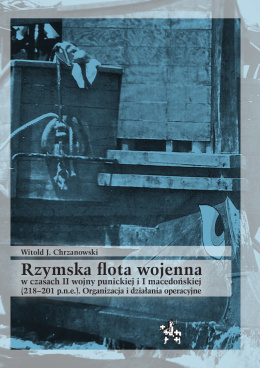 Witold J. Chrzanowski

Rzymska flota wojenna
w czasach II wojny punickiej i I macedońskiej (218–201 p.n.e.). Organizacja i działania operacyjne